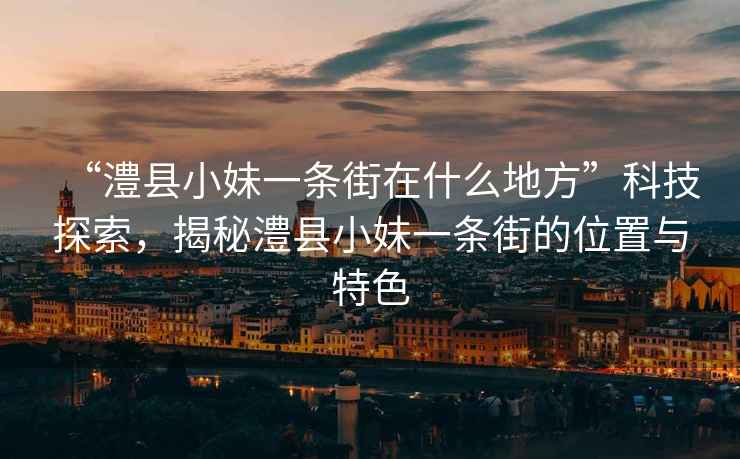 “澧县小妹一条街在什么地方”科技探索，揭秘澧县小妹一条街的位置与特色